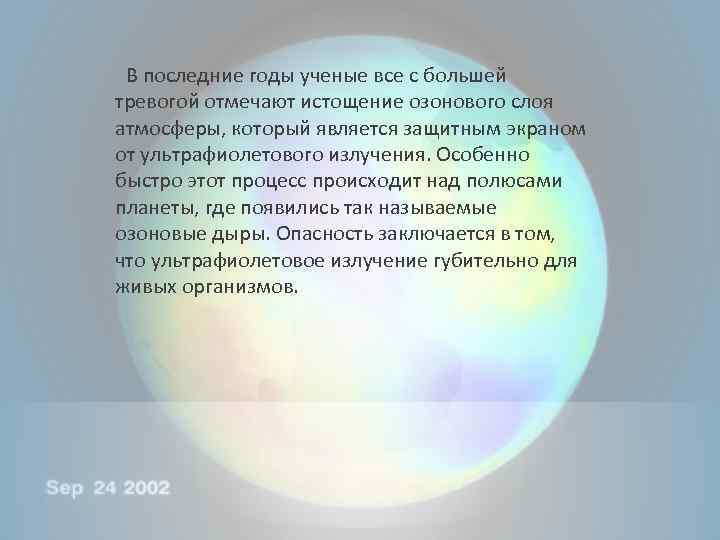 В последние годы ученые все с большей тревогой отмечают истощение озонового слоя атмосферы, который является защитным экраном от ультрафиолетового излучения. Особенно быстро этот процесс происходит над полюсами планеты, где появились так называемые озоновые дыры. Опасность заключается в том, что ультрафиолетовое излучение губительно для живых организмов.

Sep 24 2002